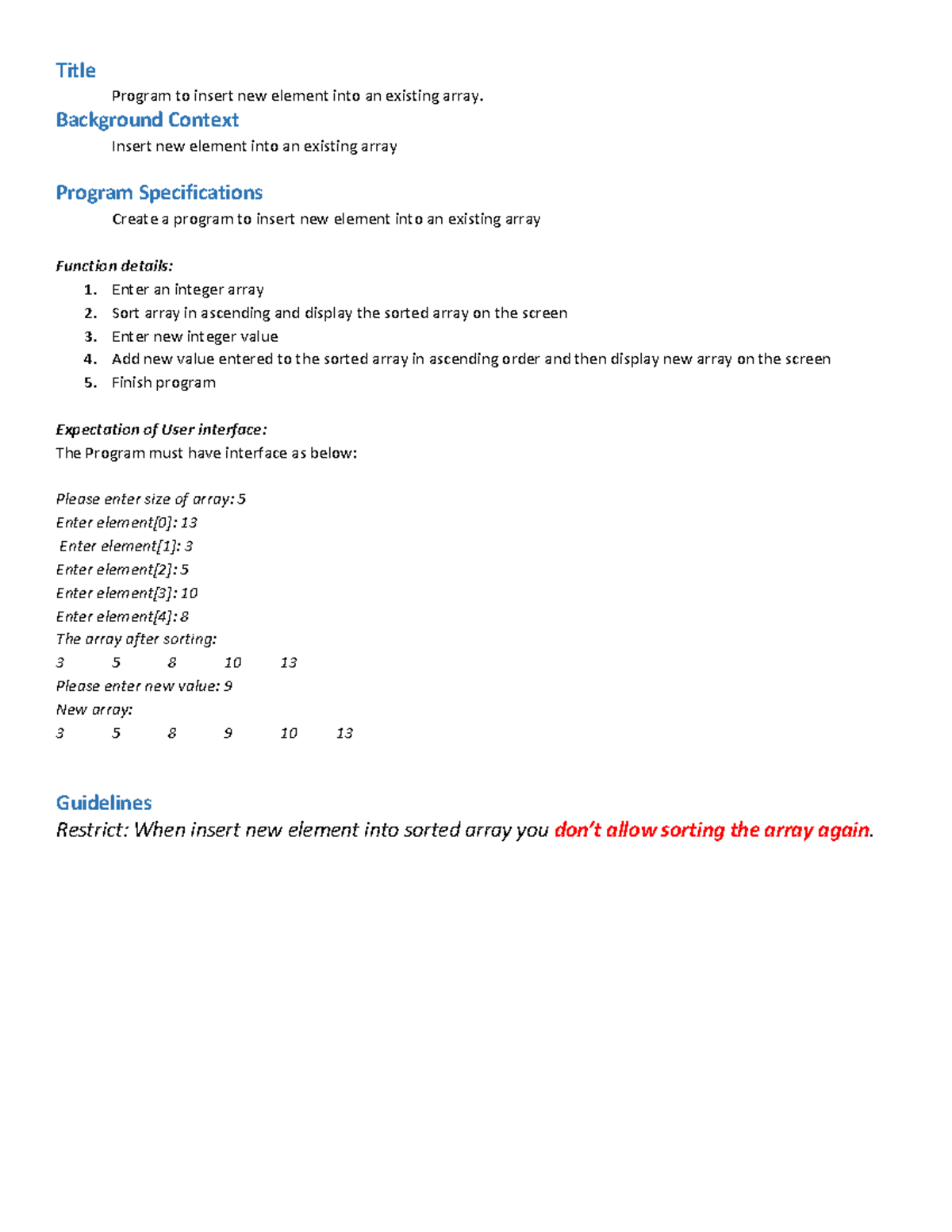 Title

Program to insert new element into an existing array.

Background Context

Insert new element into an existing array

Program Specifications

Create a program to insert new element into an existing array

Function details:

1. Enter an integer array
2. Sort array in ascending and display the sorted array on the screen
3. Enter new integer value
4. Add new value entered to the sorted array in ascending order and then display new array on the screen
5. Finish program

Expectation of User interface:
The Program must have interface as below:

Please enter size of array: 5
Enter element[0]: 13
Enter element[1]: 3
Enter element[2]: 5
Enter element[3]: 10
Enter element[4]: 8
The array after sorting:
3 5 8 10 13
Please enter new value: 9
New array:
3 5 8 9 10 13

Guidelines

Restrict: When insert new element into sorted array you don't allow sorting the array again.